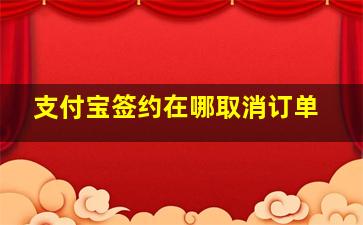 支付宝签约在哪取消订单